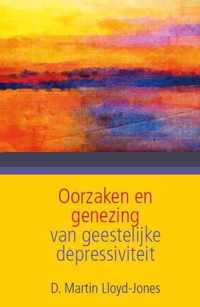 Oorzaken en genezing van geestelijke depressiviteit

D. Martin Lloyd-Jones